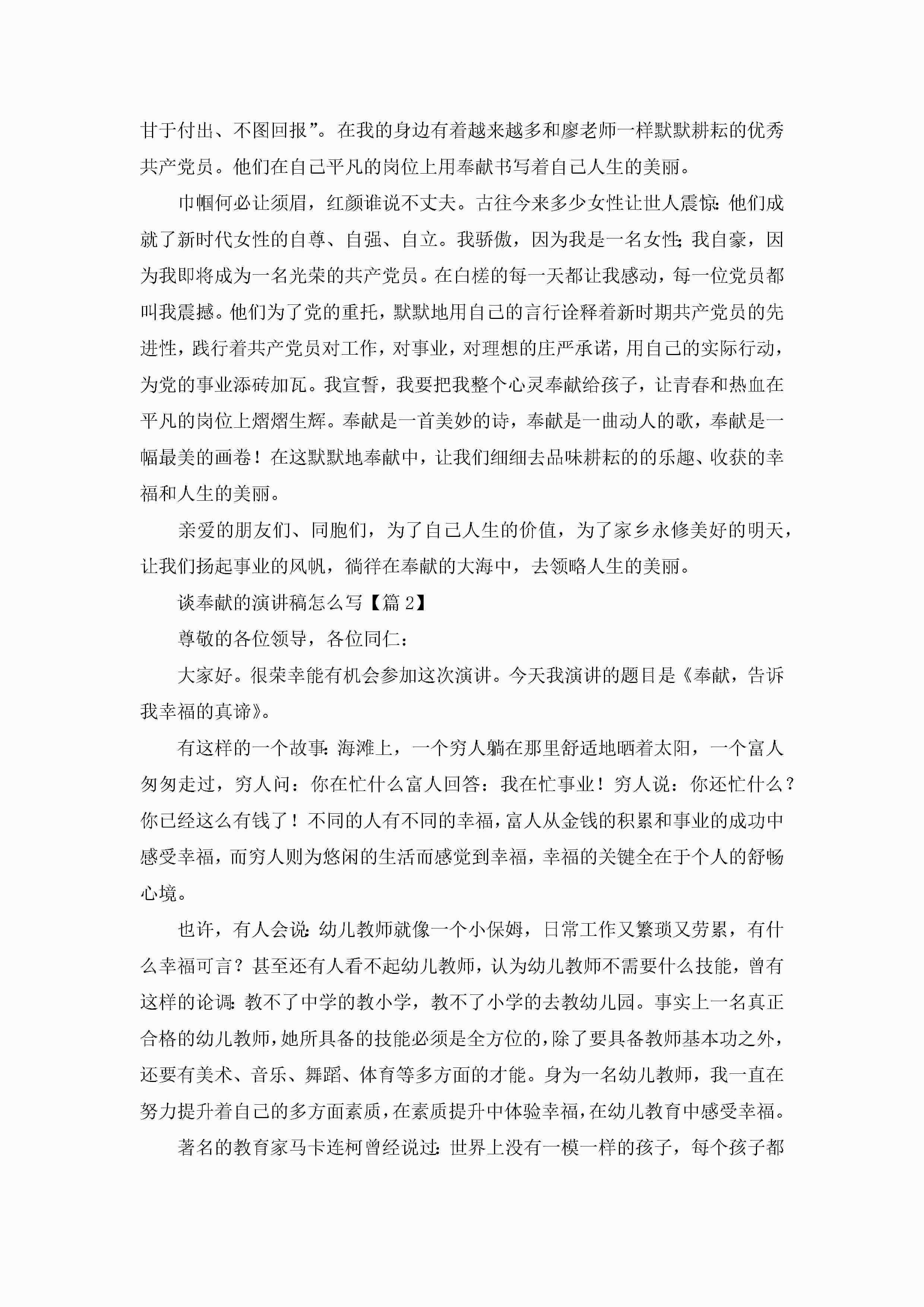 甘于付出、不图回报”。在我的身边有着越来越多和廖老师一样默默耕耘的优秀共产党员。他们在自己平凡的岗位上用奉献书写着自己人生的美丽。

巾帼何必让须眉，红颜谁说不丈夫。古往今来多少女性让世人震惊：他们成就了新时代女性的自尊、自强、自立。我骄傲，因为我是一名女性；我自豪，因为我即将成为一名光荣的共产党员。在白槎的每一天都让我感动，每一位党员都叫我震撼。他们为了党的重托，默默地用自己的言行诠释着新时期共产党员的先进性，践行着共产党员对工作，对事业，对理想的庄严承诺，用自己的实际行动，为党的事业添砖加瓦。我宣誓，我要把我整个心灵奉献给孩子，让青春和热血在平凡的岗位上熠熠生辉。奉献是一首美妙的诗，奉献是一曲动人的歌，奉献是一幅最美的画卷！在这默默地奉献中，让我们细细去品味耕耘的的乐趣、收获的幸福和人生的美丽。

亲爱的朋友们、同胞们，为了自己人生的价值，为了家乡永修美好的明天，让我们扬起事业的风帆，徜徉在奉献的大海中，去领略人生的美丽。

谈奉献的演讲稿怎么写【篇 2】

尊敬的各位领导，各位同仁：

大家好。很荣幸能有机会参加这次演讲。今天我演讲的题目是《奉献，告诉我幸福的真谛》。

有这样的一个故事：海滩上，一个穷人躺在那里舒适地晒着太阳，一个富人匆匆走过，穷人问：你在忙什么富人回答：我在忙事业！穷人说：你还忙什么？你已经这么有钱了！不同的人有不同的幸福，富人从金钱的积累和事业的成功中感受幸福，而穷人则为悠闲的生活而感觉到幸福，幸福的关键全在于个人的舒畅心境。

也许，有人会说：幼儿教师就像一个小保姆，日常工作又繁琐又劳累，有什么幸福可言？甚至还有人看不起幼儿教师，认为幼儿教师不需要什么技能，曾有这样的论调：教不了中学的教小学，教不了小学的去教幼儿园。事实上一名真正合格的幼儿教师，她所具备的技能必须是全方位的，除了要具备教师基本功之外，还要有美术、音乐、舞蹈、体育等多方面的才能。身为一名幼儿教师，我一直在努力提升着自己的多方面素质，在素质提升中体验幸福，在幼儿教育中感受幸福。

著名的教育家马卡连柯曾经说过：世界上没有一模一样的孩子，每个孩子都